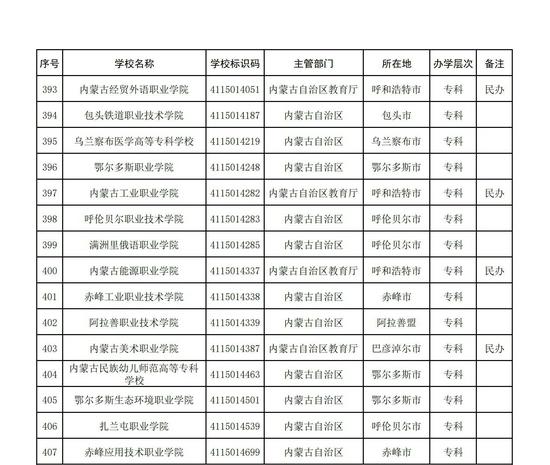 | 序号 | 学校名称 | 学校标识码 | 主管部门 | 所在地 | 办学层次 | 备注 |
|---|---|---|---|---|---|---|
| 393 | 内蒙古经贸外语职业学院 | 4115014051 | 内蒙古自治区教育厅 | 呼和浩特市 | 专科 | 民办 |
| 394 | 包头铁道职业技术学院 | 4115014187 | 内蒙古自治区 | 包头市 | 专科 | |
| 395 | 乌兰察布医学高等专科学校 | 4115014219 | 内蒙古自治区 | 乌兰察布市 | 专科 | |
| 396 | 鄂尔多斯职业学院 | 4115014248 | 内蒙古自治区 | 鄂尔多斯市 | 专科 | |
| 397 | 内蒙古工业职业学院 | 4115014282 | 内蒙古自治区教育厅 | 呼和浩特市 | 专科 | 民办 |
| 398 | 呼伦贝尔职业技术学院 | 4115014283 | 内蒙古自治区 | 呼伦贝尔市 | 专科 | |
| 399 | 满洲里俄语职业学院 | 4115014285 | 内蒙古自治区 | 呼伦贝尔市 | 专科 | |
| 400 | 内蒙古能源职业学院 | 4115014337 | 内蒙古自治区教育厅 | 呼和浩特市 | 专科 | 民办 |
| 401 | 赤峰工业职业技术学院 | 4115014338 | 内蒙古自治区 | 赤峰市 | 专科 | |
| 402 | 阿拉善职业技术学院 | 4115014339 | 内蒙古自治区 | 阿拉善盟 | 专科 | |
| 403 | 内蒙古美术职业学院 | 4115014387 | 内蒙古自治区教育厅 | 巴彦淖尔市 | 专科 | 民办 |
| 404 | 内蒙古民族幼儿师范高等专科学校 | 4115014463 | 内蒙古自治区 | 鄂尔多斯市 | 专科 | |
| 405 | 鄂尔多斯生态环境职业学院 | 4115014501 | 内蒙古自治区 | 鄂尔多斯市 | 专科 | |
| 406 | 扎兰屯职业学院 | 4115014539 | 内蒙古自治区 | 呼伦贝尔市 | 专科 | |
| 407 | 赤峰应用技术职业学院 | 4115014699 | 内蒙古自治区 | 赤峰市 | 专科 | |